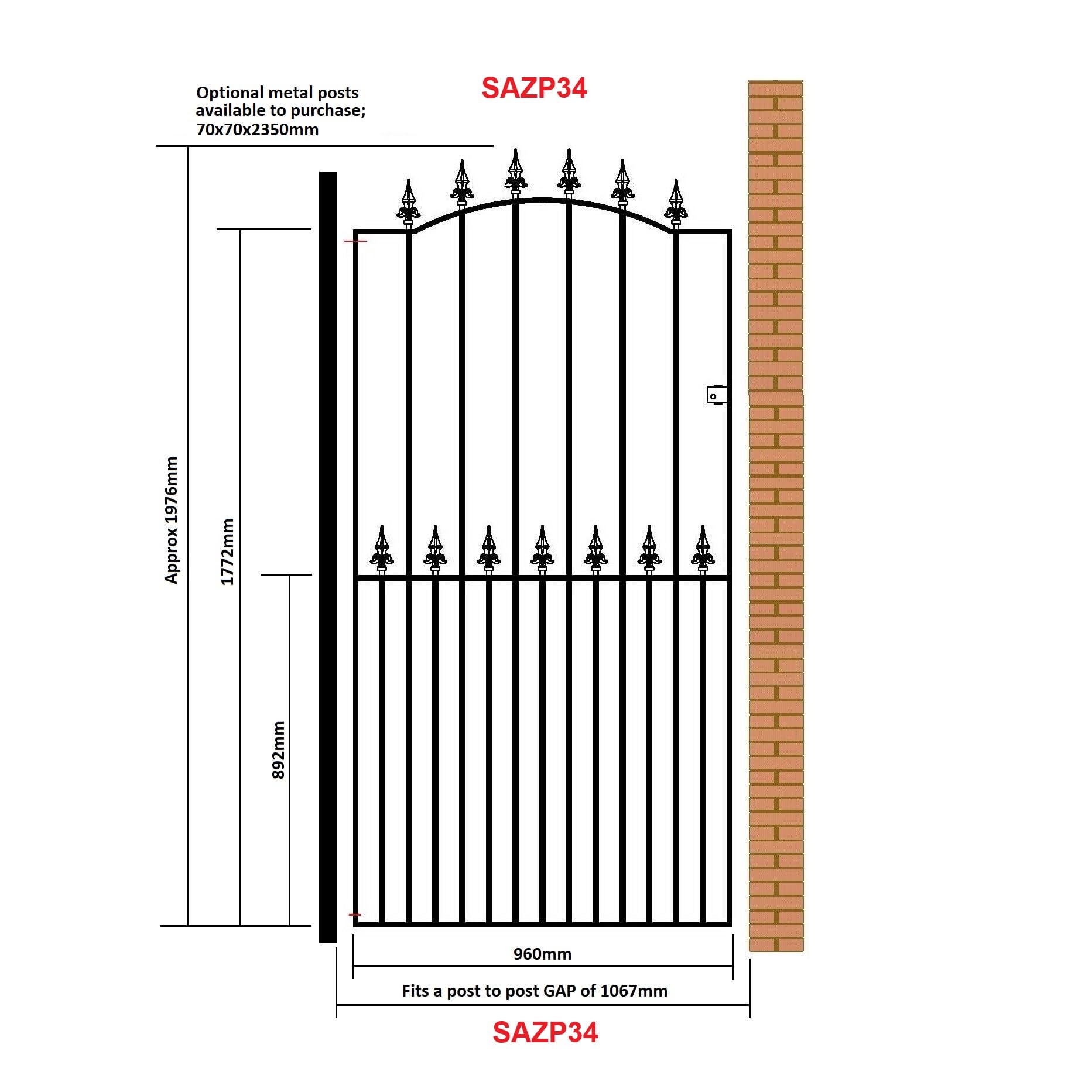 Optional metal posts available to purchase; 70x70x2350mm

SAZP34

Approx 1976mm

1772mm

892mm

960mm

Fits a post to post GAP of 1067mm

SAZP34